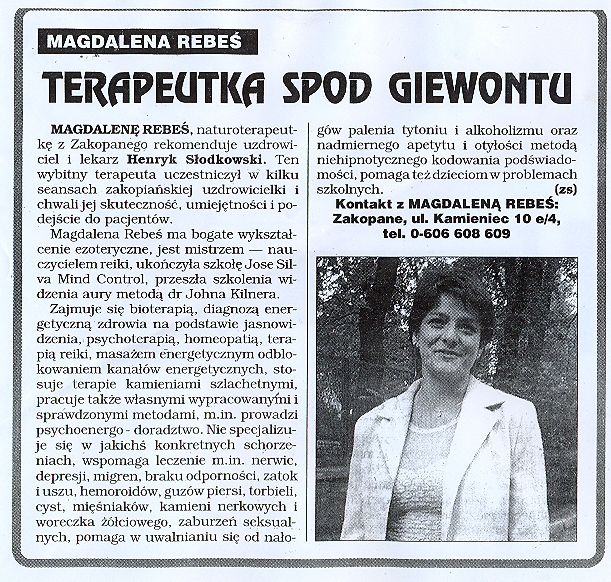 MAGDALENA REBEŚ

TERAPEUTKA SPOD GIEWONTU

MAGDALENĘ REBEŚ, naturoterapeutkę z Zakopanego rekomenduje uzdrowiciel i lekarz Henryk Słodkowski. Ten wybitny terapeuta uczestniczył w kilku seansach zakopiańskiej uzdrowicielki i chwali jej skuteczność, umiejętności i podejście do pacjentów.

Magdalena Rebeś ma bogate wykształcenie ezoteryczne, jest mistrzem — nauczycielem reiki, ukończyła szkołę Jose Silva Mind Control, przeszła szkolenia widzenia aury metodą dr Johna Kilnera.

Zajmuje się bioterapią, diagnozą energetyczną zdrowia na podstawie jasnowidzenia, psychoterapią, homeopatią, terapią reiki, masażem energetycznym odblokowaniem kanałów energetycznych, stosuje terapie kamieniami szlachetnymi, pracuje także własnymi wypracowanymi i sprawdzonymi metodami, m.in. prowadzi psychoenergo - doradztwo. Nie specjalizuje się w jakichś konkretnych schorzeniach, wspomaga leczenie m.in. nerwic, depresji, migren, braku odporności, zatok i uszu, hemoroidów, guzów piersi, torbieli, cyst, mięśniaków, kamieni nerkowych i woreczka żółciowego, zaburzeń seksualnych, pomaga w uwalnianiu się od nałogów palenia tytoniu i alkoholizmu oraz nadmiernego apetytu i otyłości metodą niehipnotycznego kodowania podświadomości, pomaga też dzieciom w problemach szkolnych. (zs)

Kontakt z MAGDALENĄ REBEŚ:
Zakopane, ul. Kamieniec 10 e/4,
tel. 0-606 608 609